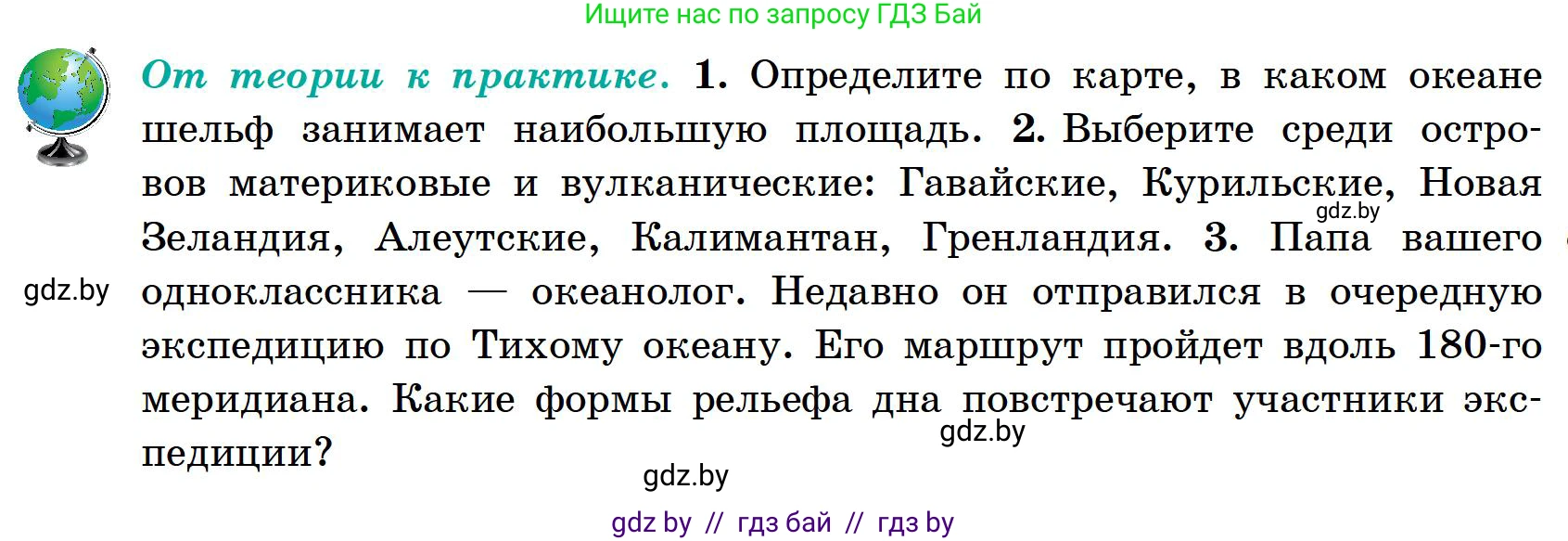 Ищите нас по запросу ГДЗ Бай

От теории к практике. 1. Определите по карте, в каком океане шельф занимает наибольшую площадь. 2. Выберите среди островов материковые и вулканические: Гавайские, Курильские, Новая Зеландия, Алеутские, Калимантан, Гренландия. 3. Папа вашего одноклассника — океанолог. Недавно он отправился в очередную экспедицию по Тихому океану. Его маршрут пройдет вдоль 180-го меридиана. Какие формы рельефа дна повстречают участники экспедиции?

gdz.by

gdz.by

gdz.by

gdz.by

gdz by // гдз бай // гдз by